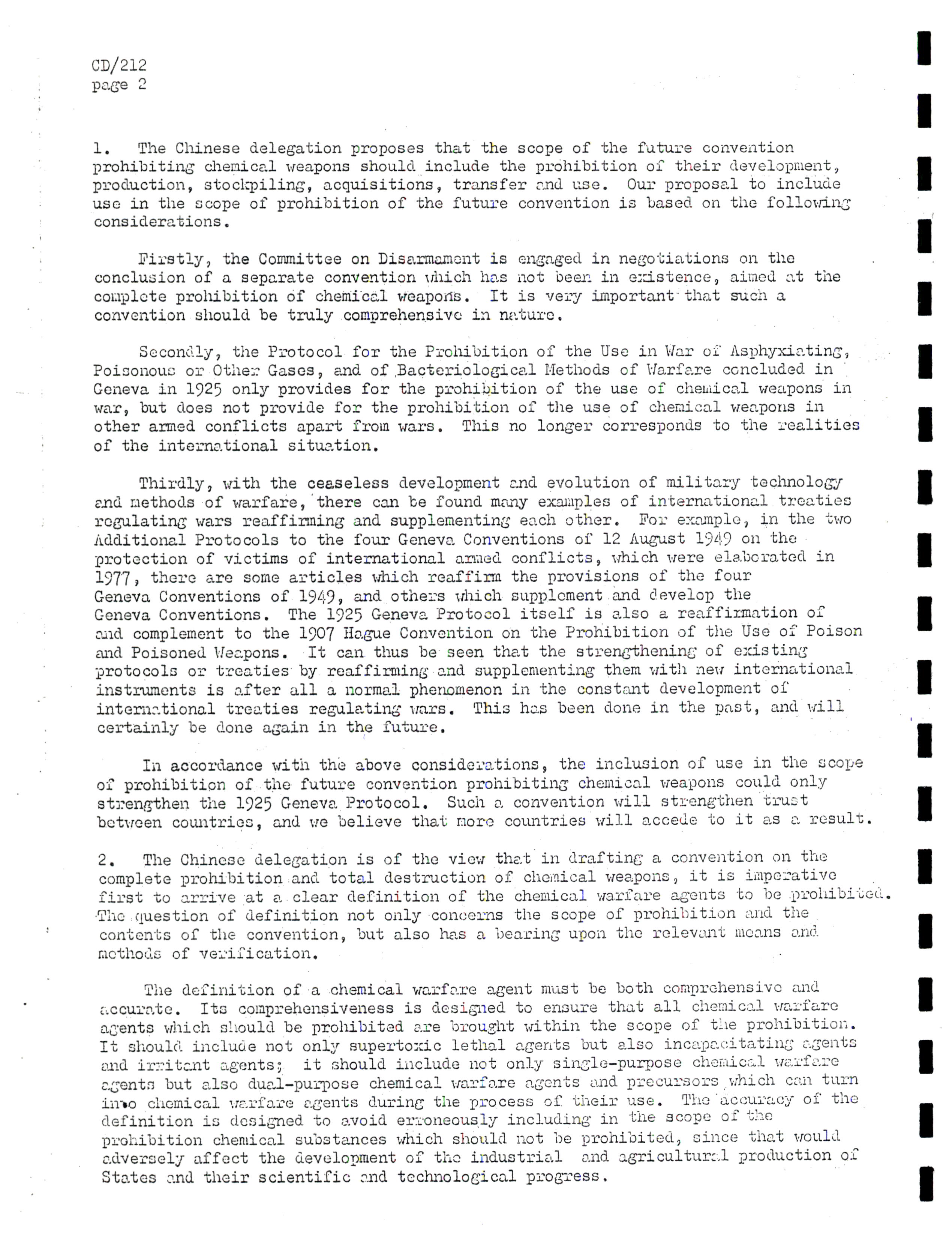 CD/212
page 2

1. The Chinese delegation proposes that the scope of the future convention prohibiting chemical weapons should include the prohibition of their development, production, stockpiling, acquisitions, transfer and use. Our proposal to include use in the scope of prohibition of the future convention is based on the following considerations.

Firstly, the Committee on Disarmament is engaged in negotiations on the conclusion of a separate convention which has not been in existence, aimed at the complete prohibition of chemical weapons. It is very important that such a convention should be truly comprehensive in nature.

Secondly, the Protocol for the Prohibition of the Use in War of Asphyxiating, Poisonous or Other Gases, and of Bacteriological Methods of Warfare concluded in Geneva in 1925 only provides for the prohibition of the use of chemical weapons in war, but does not provide for the prohibition of the use of chemical weapons in other armed conflicts apart from wars. This no longer corresponds to the realities of the international situation.

Thirdly, with the ceaseless development and evolution of military technology and methods of warfare, there can be found many examples of international treaties regulating wars reaffirming and supplementing each other. For example, in the two Additional Protocols to the four Geneva Conventions of 12 August 1949 on the protection of victims of international armed conflicts, which were elaborated in 1977, there are some articles which reaffirm the provisions of the four Geneva Conventions of 1949, and others which supplement and develop the Geneva Conventions. The 1925 Geneva Protocol itself is also a reaffirmation of and complement to the 1907 Hague Convention on the Prohibition of the Use of Poison and Poisoned Weapons. It can thus be seen that the strengthening of existing protocols or treaties by reaffirming and supplementing them with new international instruments is after all a normal phenomenon in the constant development of international treaties regulating wars. This has been done in the past, and will certainly be done again in the future.

In accordance with the above considerations, the inclusion of use in the scope of prohibition of the future convention prohibiting chemical weapons could only strengthen the 1925 Geneva Protocol. Such a convention will strengthen trust between countries, and we believe that more countries will accede to it as a result.

2. The Chinese delegation is of the view that in drafting a convention on the complete prohibition and total destruction of chemical weapons, it is imperative first to arrive at a clear definition of the chemical warfare agents to be prohibited. The question of definition not only concerns the scope of prohibition and the contents of the convention, but also has a bearing upon the relevant means and methods of verification.

The definition of a chemical warfare agent must be both comprehensive and accurate. Its comprehensiveness is designed to ensure that all chemical warfare agents which should be prohibited are brought within the scope of the prohibition. It should include not only supertoxic lethal agents but also incapacitating agents and irritant agents; it should include not only single-purpose chemical warfare agents but also dual-purpose chemical warfare agents and precursors which can turn into chemical warfare agents during the process of their use. The accuracy of the definition is designed to avoid erroneously including in the scope of the prohibition chemical substances which should not be prohibited, since that would adversely affect the development of the industrial and agricultural production of States and their scientific and technological progress.